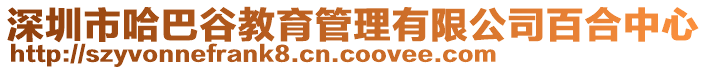 深圳市哈巴谷教育管理有限公司百合中心
http://szyvonnefrank8.cn.coovee.com